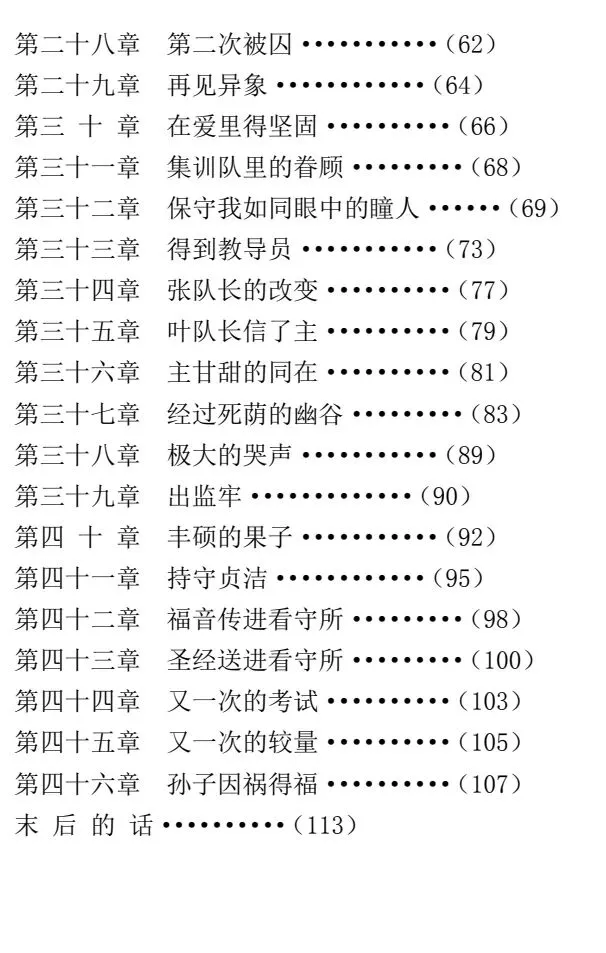 第二十八章 第二次被囚(62)
第二十九章 再见异象(64)
第三十章 在爱里得坚固(66)
第三十一章 集训队里的眷顾(68)
第三十二章 保守我如同眼中的瞳人(69)
第三十三章 得到教导员(73)
第三十四章 张队长的改变(77)
第三十五章 叶队长信了主(79)
第三十六章 主甘甜的同在(81)
第三十七章 经过死荫的幽谷(83)
第三十八章 极大的哭声(89)
第三十九章 出监牢(90)
第四十章 丰硕的果子(92)
第四十一章 持守贞洁(95)
第四十二章 福音传进看守所(98)
第四十三章 圣经送进看守所(100)
第四十四章 又一次的考试(103)
第四十五章 又一次的较量(105)
第四十六章 孙子因祸得福(107)
末后的话(113)